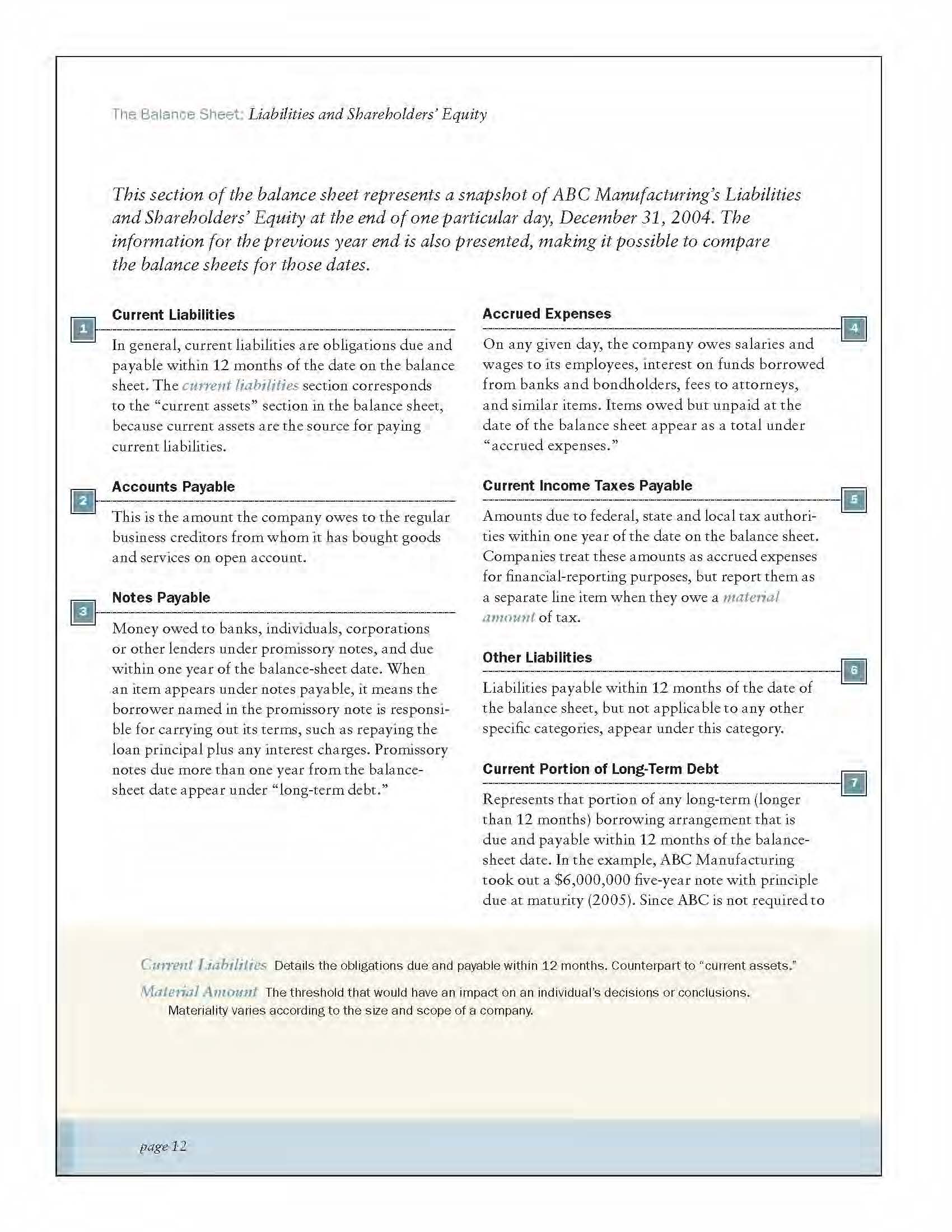 The Balance Sheet: Liabilities and Shareholders' Equity

This section of the balance sheet represents a snapshot of ABC Manufacturing's Liabilities and Shareholders' Equity at the end of one particular day, December 31, 2004. The information for the previous year end is also presented, making it possible to compare the balance sheets for those dates.

1

Current Liabilities

In general, current liabilities are obligations due and payable within 12 months of the date on the balance sheet. The current liabilities section corresponds to the "current assets" section in the balance sheet, because current assets are the source for paying current liabilities.

2

Accounts Payable

This is the amount the company owes to the regular business creditors from whom it has bought goods and services on open account.

3

Notes Payable

Money owed to banks, individuals, corporations or other lenders under promissory notes, and due within one year of the balance-sheet date. When an item appears under notes payable, it means the borrower named in the promissory note is responsible for carrying out its terms, such as repaying the loan principal plus any interest charges. Promissory notes due more than one year from the balance-sheet date appear under "long-term debt."

Accrued Expenses

4

On any given day, the company owes salaries and wages to its employees, interest on funds borrowed from banks and bondholders, fees to attorneys, and similar items. Items owed but unpaid at the date of the balance sheet appear as a total under "accrued expenses."

Current Income Taxes Payable

5

Amounts due to federal, state and local tax authorities within one year of the date on the balance sheet. Companies treat these amounts as accrued expenses for financial-reporting purposes, but report them as a separate line item when they owe a material amount of tax.

Other Liabilities

6

Liabilities payable within 12 months of the date of the balance sheet, but not applicable to any other specific categories, appear under this category.

Current Portion of Long-Term Debt

7

Represents that portion of any long-term (longer than 12 months) borrowing arrangement that is due and payable within 12 months of the balance-sheet date. In the example, ABC Manufacturing took out a $6,000,000 five-year note with principle due at maturity (2005). Since ABC is not required to

Current Liabilities Details the obligations due and payable within 12 months. Counterpart to "current assets."

Material Amount The threshold that would have an impact on an individual's decisions or conclusions. Materiality varies according to the size and scope of a company.

page 12